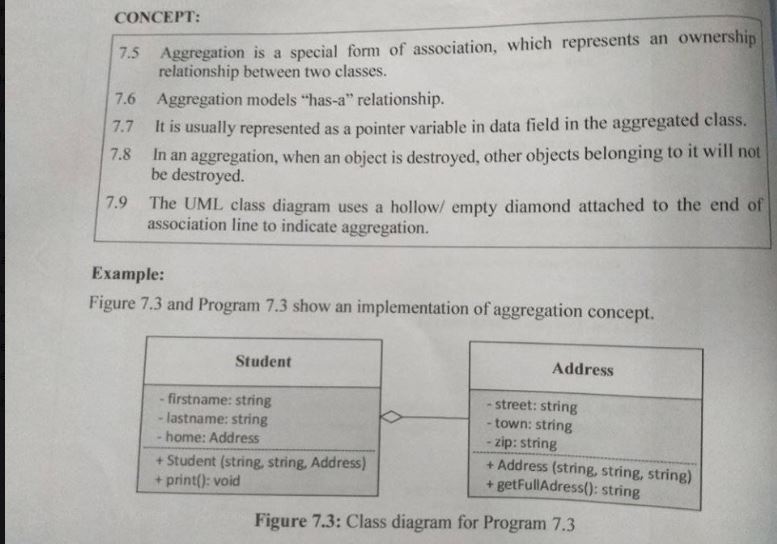 CONCEPT:

7.5 Aggregation is a special form of association, which represents an ownership relationship between two classes.

7.6 Aggregation models "has-a" relationship.

7.7 It is usually represented as a pointer variable in data field in the aggregated class.

7.8 In an aggregation, when an object is destroyed, other objects belonging to it will not be destroyed.

7.9 The UML class diagram uses a hollow/ empty diamond attached to the end of association line to indicate aggregation.

Example:

Figure 7.3 and Program 7.3 show an implementation of aggregation concept.

Student

- firstname: string
- lastname: string
- home: Address

+ Student (string, string, Address)
+ print(): void

Address

- street: string
- town: string
- zip: string

+ Address (string, string, string)
+ getFullAdress(): string

Figure 7.3: Class diagram for Program 7.3